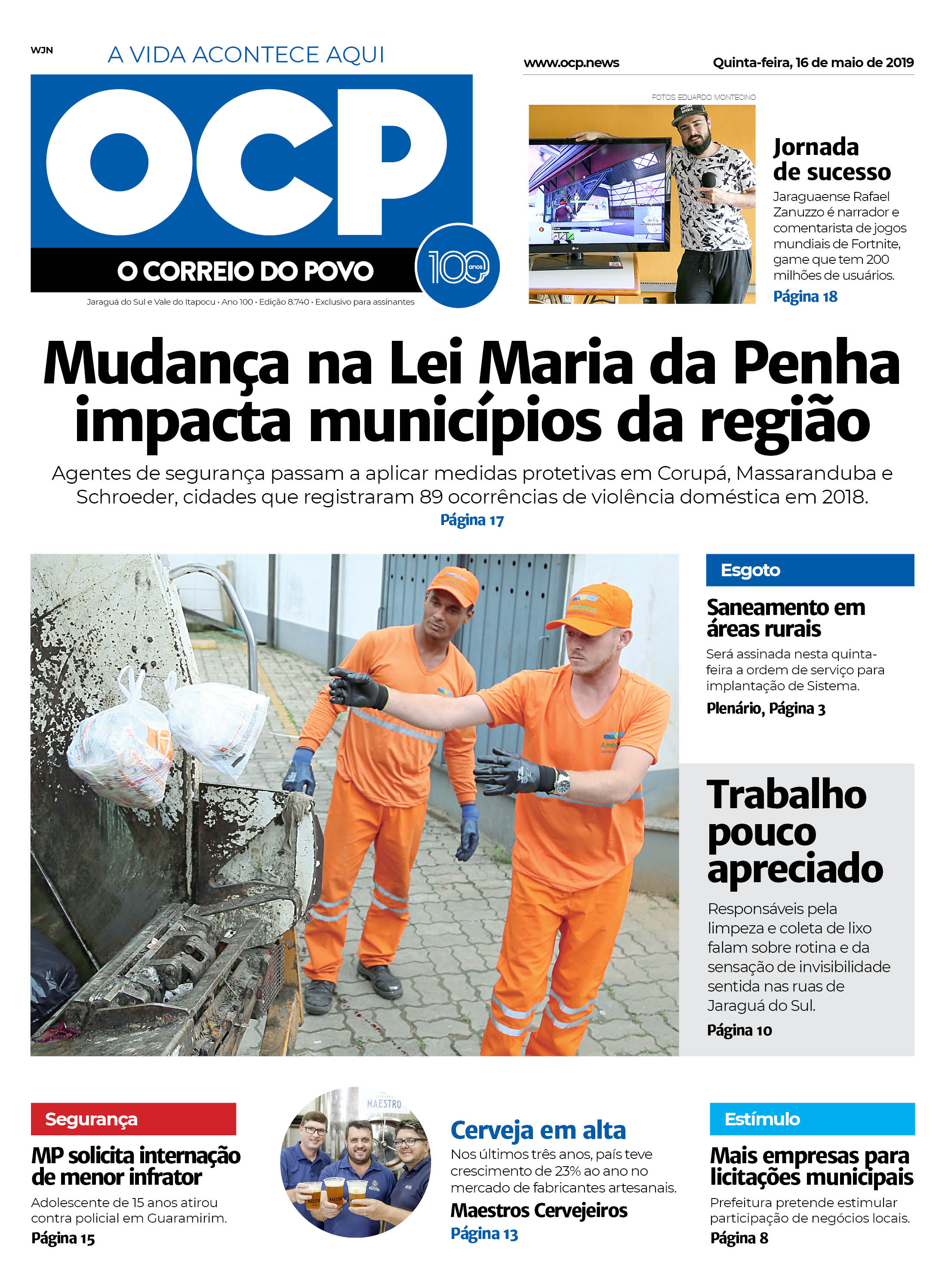 WJN

A VIDA ACONTECE AQUI

OCP

O CORREIO DO POVO

100 anos

Jaraguá do Sul e Vale do Itapocu • Ano 100 • Edição 8.740 • Exclusivo para assinantes

www.ocp.news

Quinta-feira, 16 de maio de 2019

FOTOS EDUARDO MONTECINO

Jornada de sucesso

Jaraguaense Rafael Zanuzzo é narrador e comentarista de jogos mundiais de Fortnite, game que tem 200 milhões de usuários.

Página 18

Mudança na Lei Maria da Penha impacta municípios da região

Agentes de segurança passam a aplicar medidas protetivas em Corupá, Massaranduba e Schroeder, cidades que registraram 89 ocorrências de violência doméstica em 2018.

Página 17

Esgoto

Saneamento em áreas rurais

Será assinada nesta quinta-feira a ordem de serviço para implantação de Sistema.

Plenário, Página 3

Trabalho pouco apreciado

Responsáveis pela limpeza e coleta de lixo falam sobre rotina e da sensação de invisibilidade sentida nas ruas de Jaraguá do Sul.

Página 10

Segurança

MP solicita internação de menor infrator

Adolescente de 15 anos atirou contra policial em Guaramirim.

Página 15

MAESTRO

Cerveja em alta

Nos últimos três anos, país teve crescimento de 23% ao ano no mercado de fabricantes artesanais.

Maestros Cervejeiros

Página 13

Estímulo

Mais empresas para licitações municipais

Prefeitura pretende estimular participação de negócios locais.

Página 8